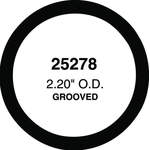 25278
2.20" O.D.
GROOVED